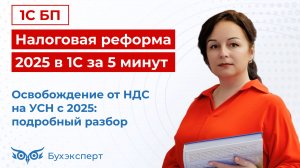 1С БП

Налоговая реформа 2025 в 1С за 5 минут

Освобождение от НДС на УСН с 2025: подробный разбор

Бухэксперт